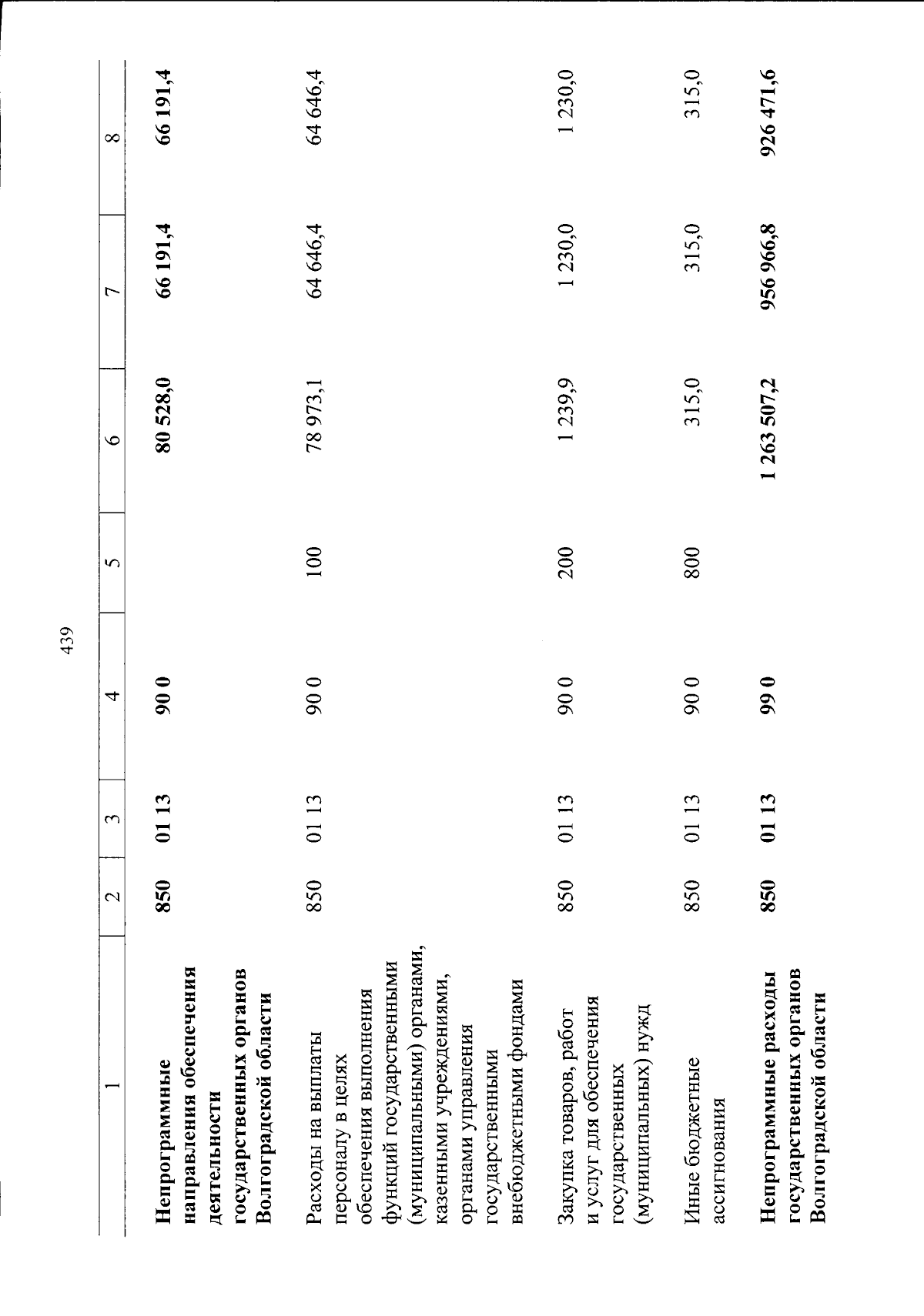 439

| 1 | 2 | 3 | 4 | 5 | 6 | 7 | 8 |
|---|---|---|---|---|---|---|---|
| Непрограммные направления обеспечения деятельности государственных органов Волгоградской области | 850 | 01 13 | 90 0 | | 80 528,0 | 66 191,4 | 66 191,4 |
| Расходы на выплаты персоналу в целях обеспечения выполнения функций государственными (муниципальными) органами, казенными учреждениями, органами управления государственными внебюджетными фондами | 850 | 01 13 | 90 0 | 100 | 78 973,1 | 64 646,4 | 64 646,4 |
| Закупка товаров, работ и услуг для обеспечения государственных (муниципальных) нужд | 850 | 01 13 | 90 0 | 200 | 1 239,9 | 1 230,0 | 1 230,0 |
| Иные бюджетные ассигнования | 850 | 01 13 | 90 0 | 800 | 315,0 | 315,0 | 315,0 |
| Непрограммные расходы государственных органов Волгоградской области | 850 | 01 13 | 99 0 | | 1 263 507,2 | 956 966,8 | 926 471,6 |